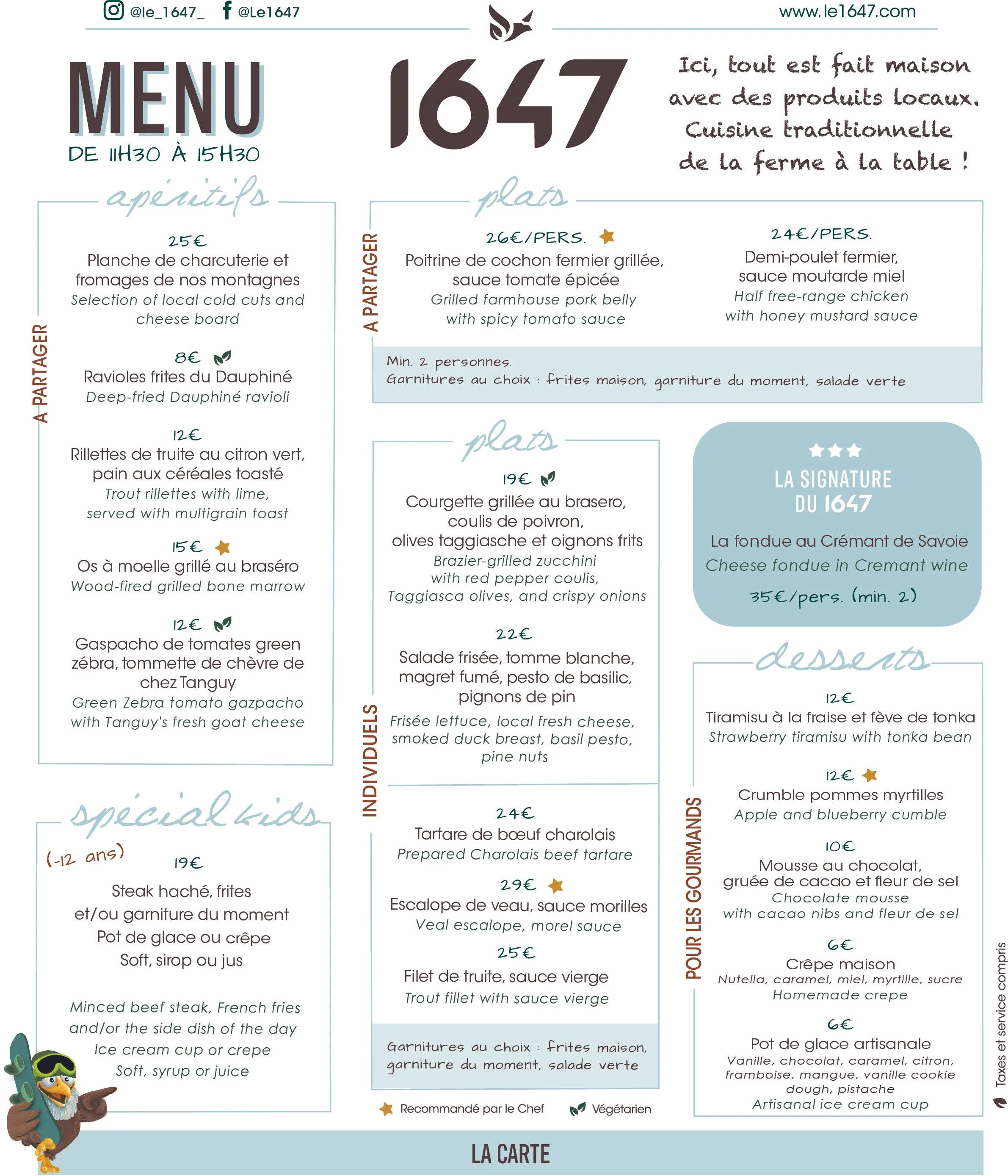 @le_1647_ @Le1647 www.le1647.com

MENU
DE 11H30 À 15H30

1647

Ici, tout est fait maison avec des produits locaux. Cuisine traditionnelle de la ferme à la table !

apéritifs

A PARTAGER

25€
Planche de charcuterie et fromages de nos montagnes
Selection of local cold cuts and cheese board

8€
Ravioles frites du Dauphiné
Deep-fried Dauphiné ravioli

12€
Rillettes de truite au citron vert, pain aux céréales toasté
Trout rillettes with lime, served with multigrain toast

15€
Os à moelle grillé au braséro
Wood-fired grilled bone marrow

12€
Gaspacho de tomates green zébra, tommette de chèvre de chez Tanguy
Green Zebra tomato gazpacho with Tanguy's fresh goat cheese

spécial kids

(-12 ans)
19€
Steak haché, frites et/ou garniture du moment
Pot de glace ou crêpe
Soft, sirop ou jus

Minced beef steak, French fries and/or the side dish of the day
Ice cream cup or crepe
Soft, syrup or juice

plats

A PARTAGER

26€/PERS.
Poitrine de cochon fermier grillée, sauce tomate épicée
Grilled farmhouse pork belly with spicy tomato sauce

24€/PERS.
Demi-poulet fermier, sauce moutarde miel
Half free-range chicken with honey mustard sauce

Min. 2 personnes.
Garnitures au choix : frites maison, garniture du moment, salade verte

plats

INDIVIDUELS

19€
Courgette grillée au brasero, coulis de poivron, olives taggiasche et oignons frits
Brazier-grilled zucchini with red pepper coulis, Taggiasca olives, and crispy onions

22€
Salade frisée, tomme blanche, magret fumé, pesto de basilic, pignons de pin
Frisée lettuce, local fresh cheese, smoked duck breast, basil pesto, pine nuts

24€
Tartare de bœuf charolais
Prepared Charolais beef tartare

29€
Escalope de veau, sauce morilles
Veal escalope, morel sauce

25€
Filet de truite, sauce vierge
Trout fillet with sauce vierge

Garnitures au choix : frites maison, garniture du moment, salade verte

Recommandé par le Chef Végétarien

LA SIGNATURE DU 1647
La fondue au Crémant de Savoie
Cheese fondue in Cremant wine
35€/pers. (min. 2)

desserts

POUR LES GOURMANDS

12€
Tiramisu à la fraise et fève de tonka
Strawberry tiramisu with tonka bean

12€
Crumble pommes myrtilles
Apple and blueberry cumble

10€
Mousse au chocolat, gruée de cacao et fleur de sel
Chocolate mousse with cacao nibs and fleur de sel

6€
Crêpe maison
Nutella, caramel, miel, myrtille, sucre
Homemade crepe

6€
Pot de glace artisanale
Vanille, chocolat, caramel, citron, framboise, mangue, vanille cookie dough, pistache
Artisanal ice cream cup

Taxes et service compris

LA CARTE